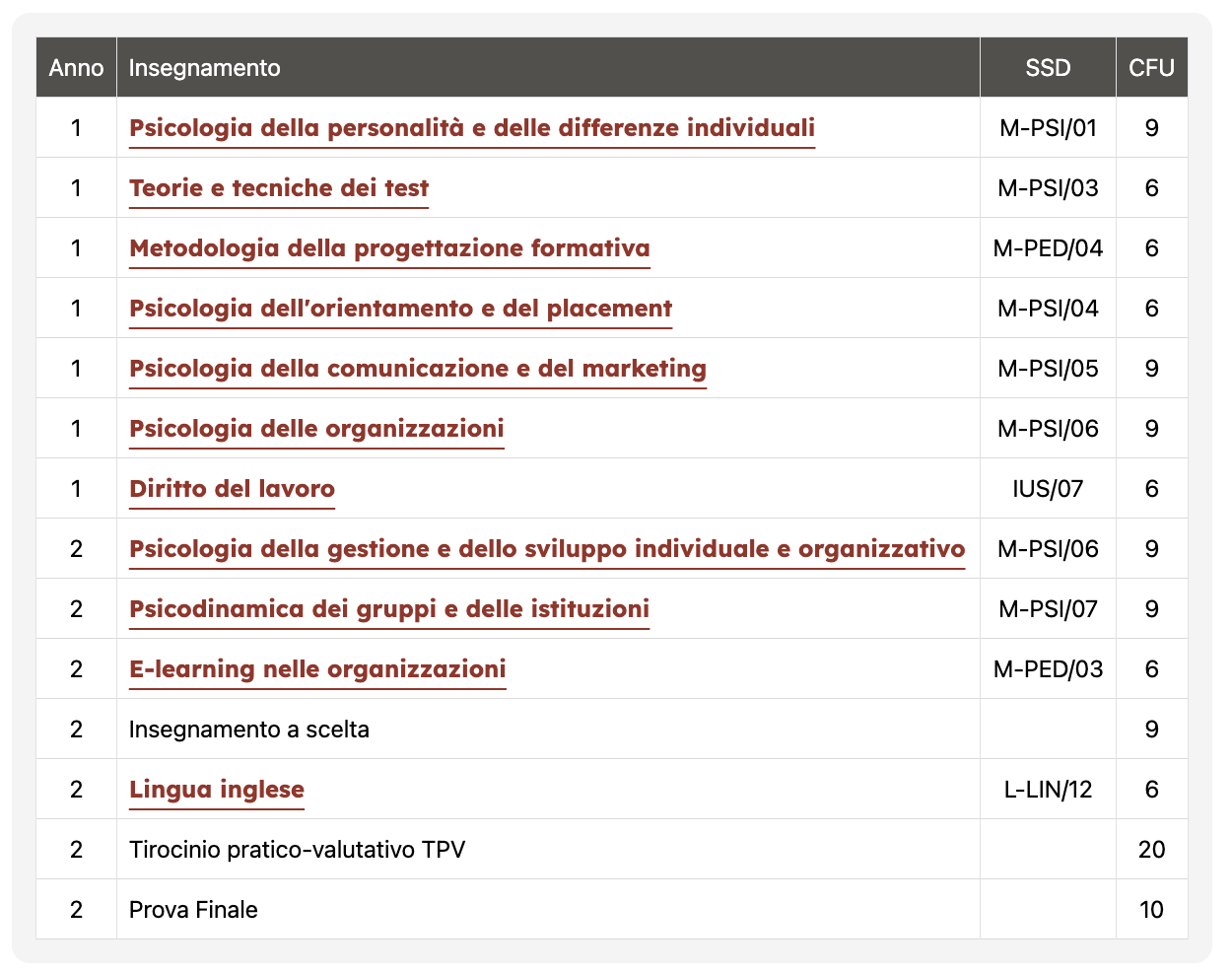 | Anno | Insegnamento | SSD | CFU |
|---|---|---|---|
| 1 | Psicologia della personalità e delle differenze individuali | M-PSI/01 | 9 |
| 1 | Teorie e tecniche dei test | M-PSI/03 | 6 |
| 1 | Metodologia della progettazione formativa | M-PED/04 | 6 |
| 1 | Psicologia dell'orientamento e del placement | M-PSI/04 | 6 |
| 1 | Psicologia della comunicazione e del marketing | M-PSI/05 | 9 |
| 1 | Psicologia delle organizzazioni | M-PSI/06 | 9 |
| 1 | Diritto del lavoro | IUS/07 | 6 |
| 2 | Psicologia della gestione e dello sviluppo individuale e organizzativo | M-PSI/06 | 9 |
| 2 | Psicodinamica dei gruppi e delle istituzioni | M-PSI/07 | 9 |
| 2 | E-learning nelle organizzazioni | M-PED/03 | 6 |
| 2 | Insegnamento a scelta | | 9 |
| 2 | Lingua inglese | L-LIN/12 | 6 |
| 2 | Tirocinio pratico-valutativo TPV | | 20 |
| 2 | Prova Finale | | 10 |